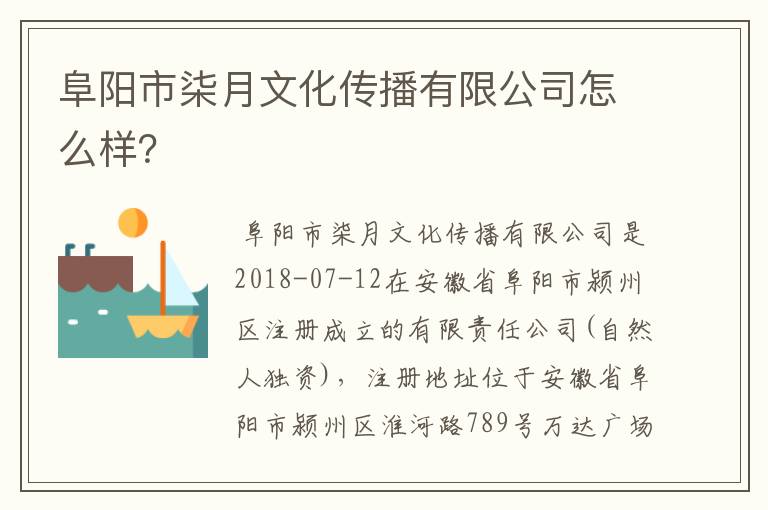 阜阳市柒月文化传播有限公司怎么样?

阜阳市柒月文化传播有限公司是2018-07-12在安徽省阜阳市颍州区注册成立的有限责任公司(自然人独资),注册地址位于安徽省阜阳市颍州区淮河路789号万达广场